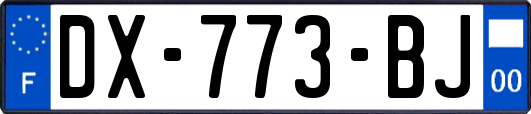 F
DX-773-BJ
00